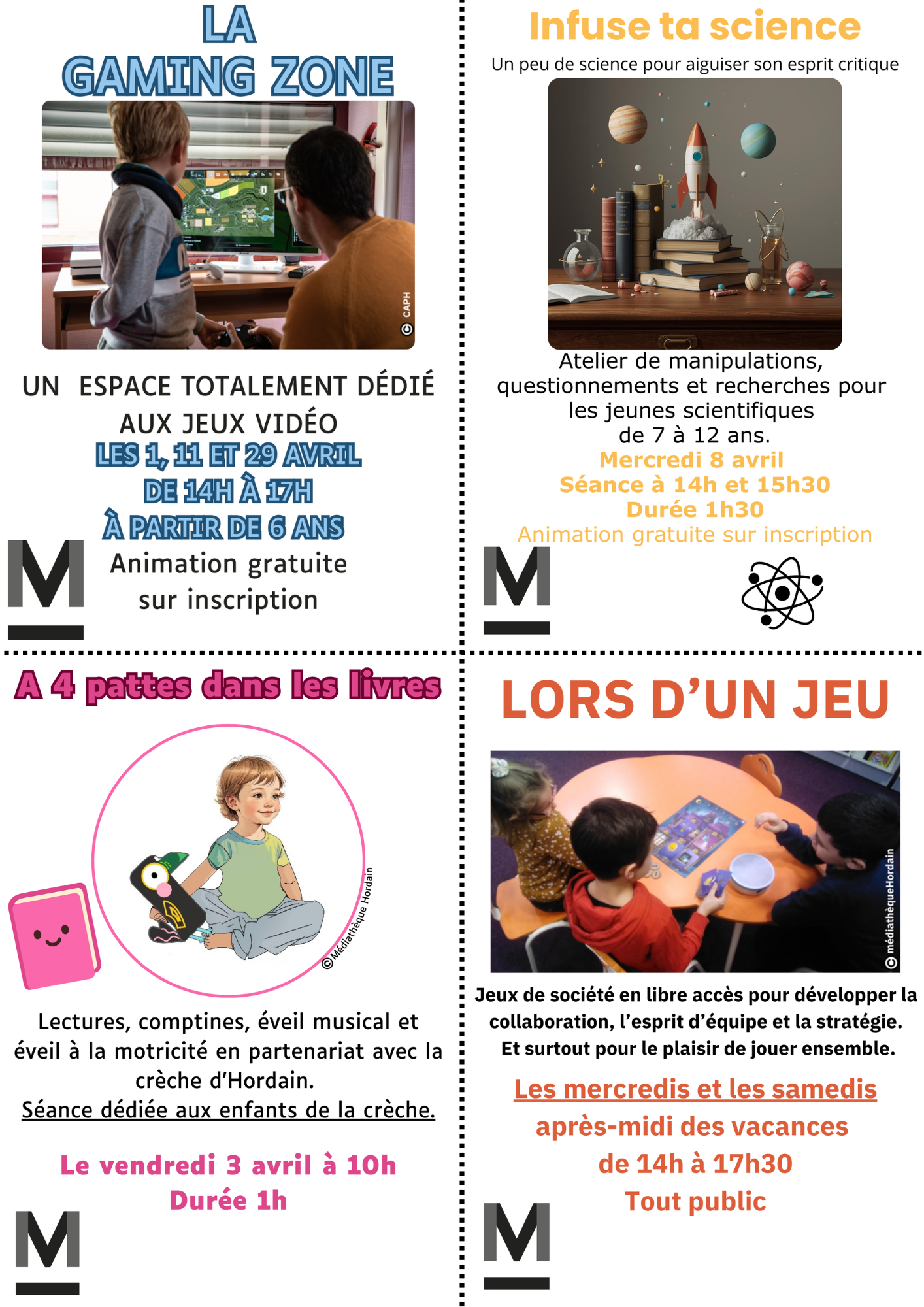 LA
GAMING ZONE

© CAPH

UN ESPACE TOTALEMENT DÉDIÉ AUX JEUX VIDÉO
LES 1, 11 ET 29 AVRIL
DE 14H À 17H
À PARTIR DE 6 ANS
Animation gratuite
sur inscription

M

Infuse ta science
Un peu de science pour aiguiser son esprit critique

Atelier de manipulations, questionnements et recherches pour les jeunes scientifiques de 7 à 12 ans.
Mercredi 8 avril
Séance à 14h et 15h30
Durée 1h30
Animation gratuite sur inscription

M

A 4 pattes dans les livres

©Médiathèque Hordain

Lectures, comptines, éveil musical et éveil à la motricité en partenariat avec la crèche d'Hordain.
Séance dédiée aux enfants de la crèche.

Le vendredi 3 avril à 10h
Durée 1h

M

LORS D'UN JEU

© médiathèqueHordain

Jeux de société en libre accès pour développer la collaboration, l'esprit d'équipe et la stratégie. Et surtout pour le plaisir de jouer ensemble.

Les mercredis et les samedis
après-midi des vacances
de 14h à 17h30
Tout public

M